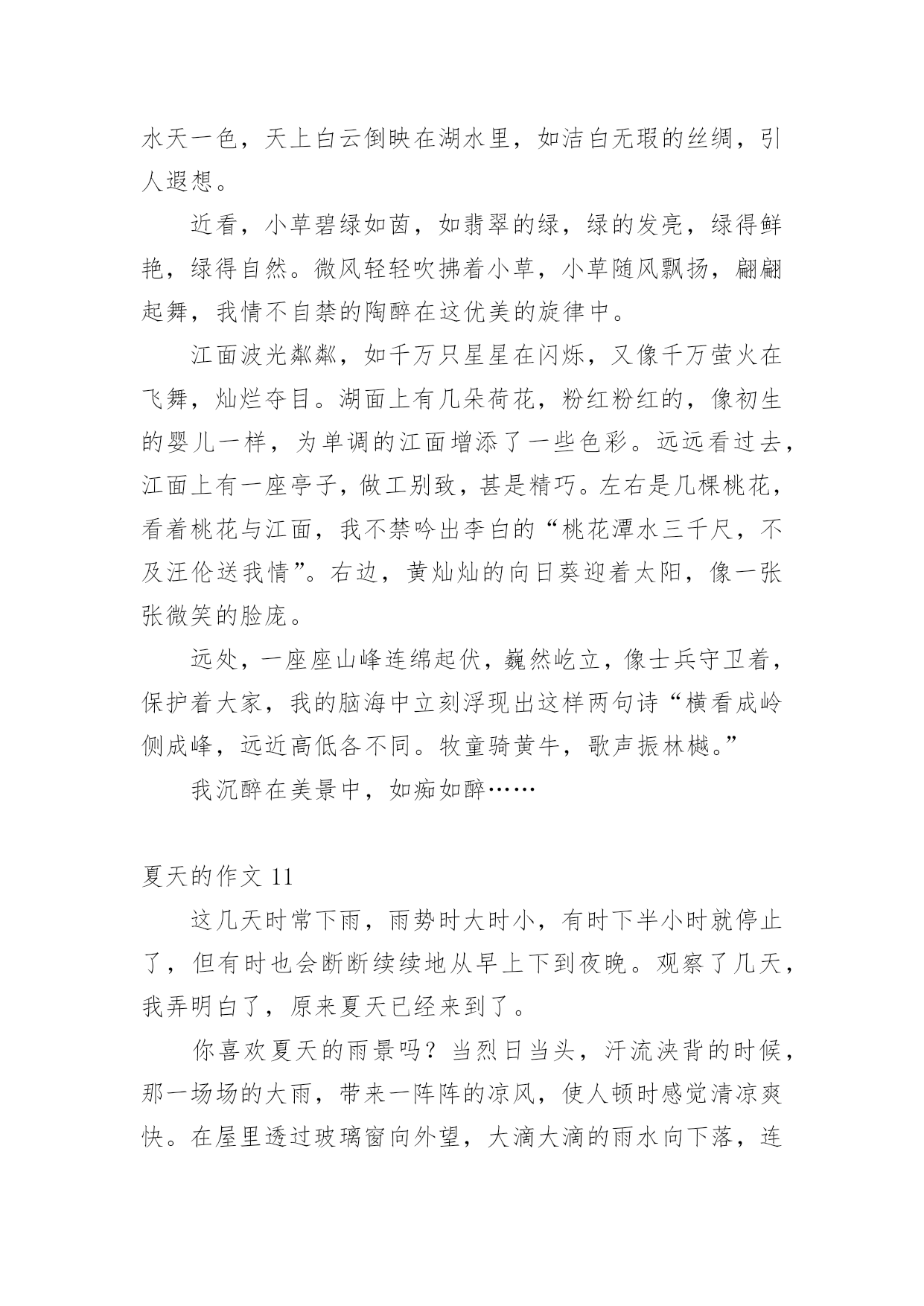 水天一色，天上白云倒映在湖水里，如洁白无瑕的丝绸，引人遐想。

近看，小草碧绿如茵，如翡翠的绿，绿的发亮，绿得鲜艳，绿得自然。微风轻轻吹拂着小草，小草随风飘扬，翩翩起舞，我情不自禁的陶醉在这优美的旋律中。

江面波光粼粼，如千万只星星在闪烁，又像千万萤火在飞舞，灿烂夺目。湖面上有几朵荷花，粉红粉红的，像初生的婴儿一样，为单调的江面增添了一些色彩。远远看过去，江面上有一座亭子，做工别致，甚是精巧。左右是几棵桃花，看着桃花与江面，我不禁吟出李白的“桃花潭水三千尺，不及汪伦送我情”。右边，黄灿灿的向日葵迎着太阳，像一张张微笑的脸庞。

远处，一座座山峰连绵起伏，巍然屹立，像士兵守卫着，保护着大家，我的脑海中立刻浮现出这样两句诗“横看成岭侧成峰，远近高低各不同。牧童骑黄牛，歌声振林樾。”

我沉醉在美景中，如痴如醉……

夏天的作文 11

这几天时常下雨，雨势时大时小，有时下半小时就停止了，但有时也会断断续续地从早上下到夜晚。观察了几天，我弄明白了，原来夏天已经来到了。

你喜欢夏天的雨景吗？当烈日当头，汗流浃背的时候，那一场场的大雨，带来一阵阵的凉风，使人顿时感觉清凉爽快。在屋里透过玻璃窗向外望，大滴大滴的雨水向下落，连